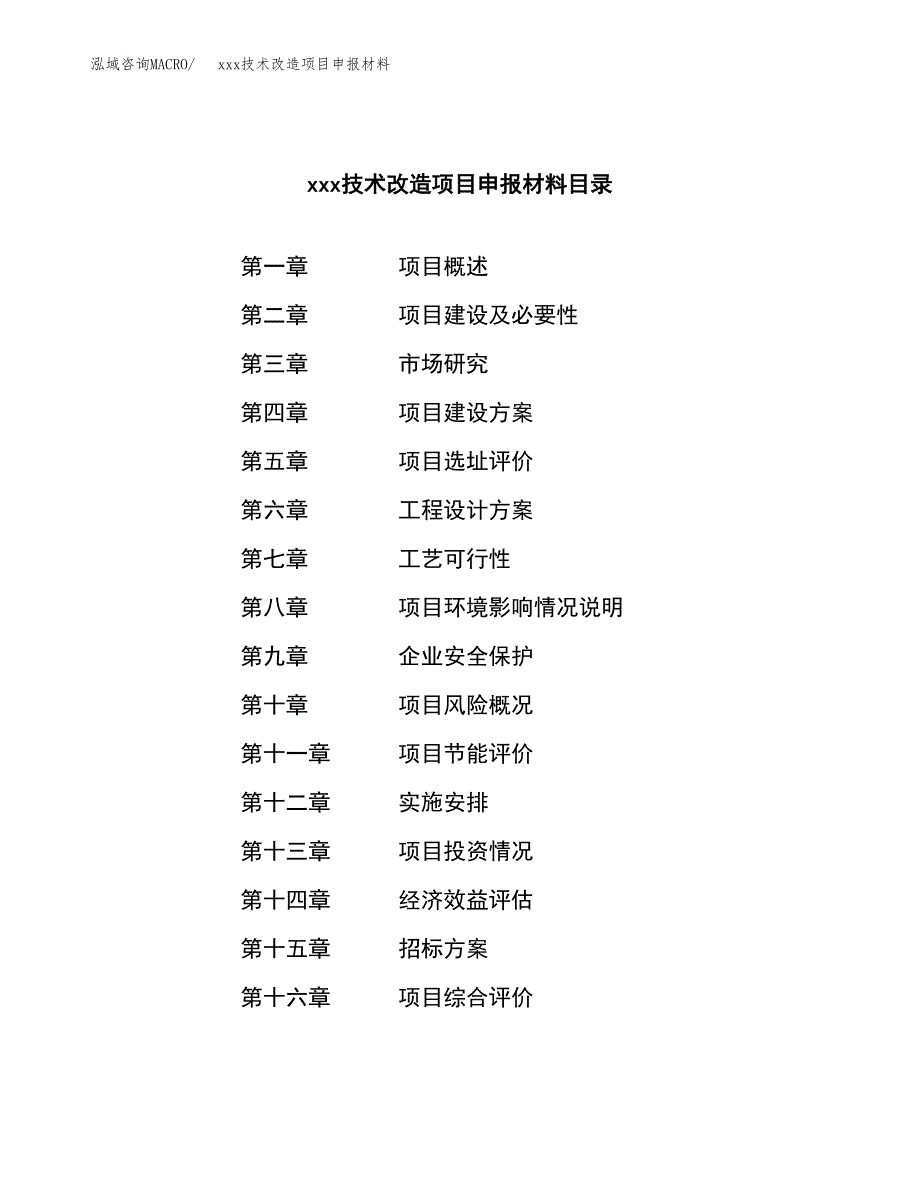 泓域咨询MACRO/　　xxx技术改造项目申报材料

xxx技术改造项目申报材料目录

第一章　　项目概述

第二章　　项目建设及必要性

第三章　　市场研究

第四章　　项目建设方案

第五章　　项目选址评价

第六章　　工程设计方案

第七章　　工艺可行性

第八章　　项目环境影响情况说明

第九章　　企业安全保护

第十章　　项目风险概况

第十一章　　项目节能评价

第十二章　　实施安排

第十三章　　项目投资情况

第十四章　　经济效益评估

第十五章　　招标方案

第十六章　　项目综合评价